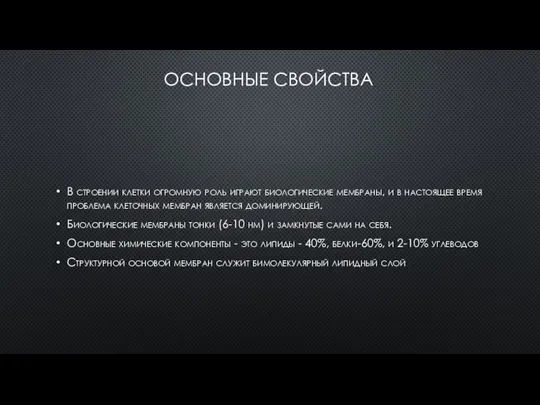 ОСНОВНЫЕ СВОЙСТВА

• В строении клетки огромную роль играют биологические мембраны, и в настоящее время проблема клеточных мембран является доминирующей.

• Биологические мембраны тонки (6-10 нм) и замкнутые сами на себя.

• Основные химические компоненты - это липиды - 40%, белки-60%, и 2-10% углеводов

• Структурной основой мембран служит бимолекулярный липидный слой